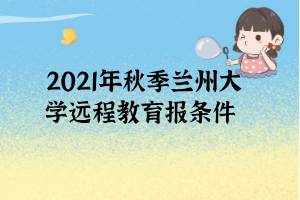 2021年秋季兰州大学远程教育报条件